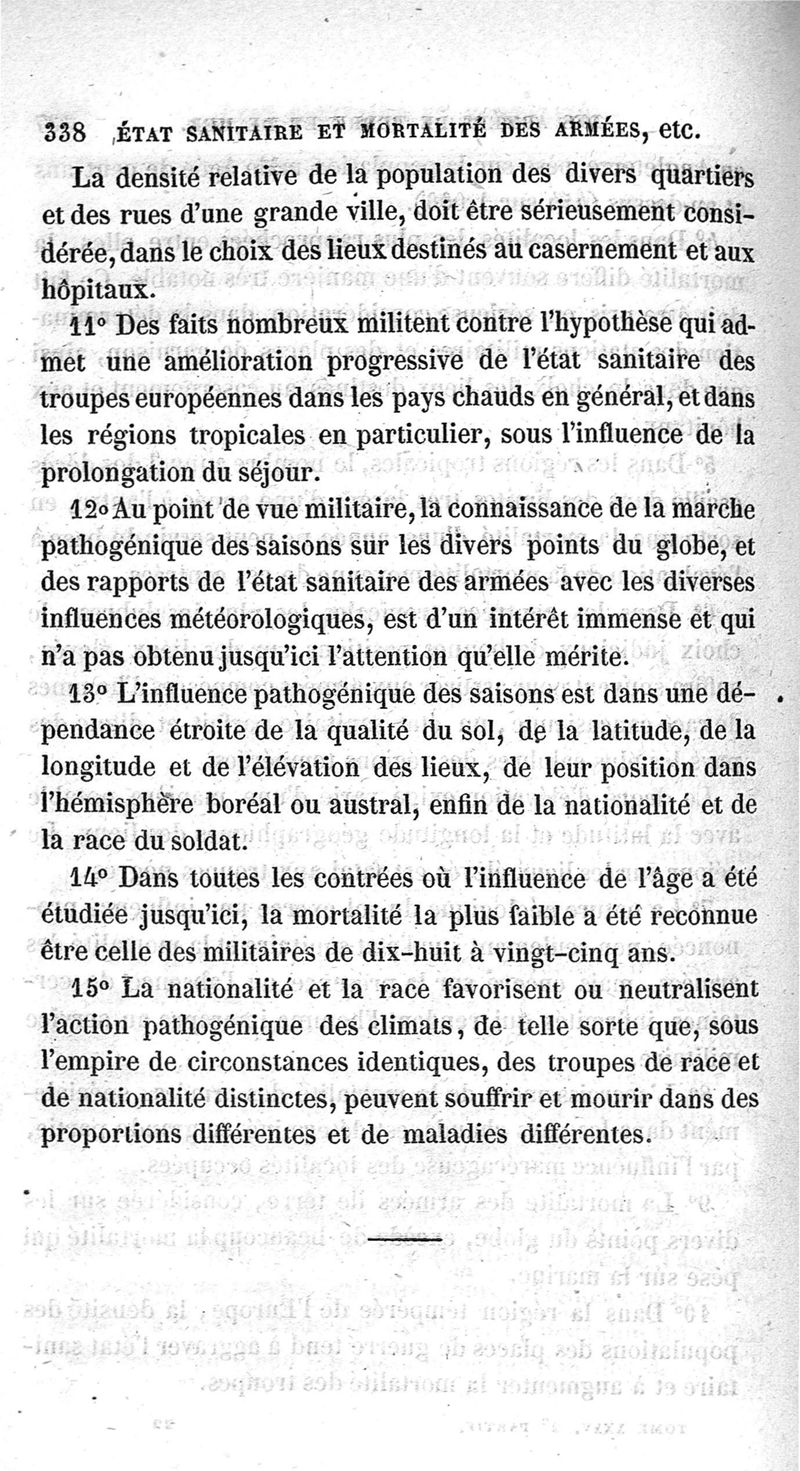 338 ÉTAT SANITAIRE ET MORTALITÉ DES ARMÉES, etc.

La densité relative de la population des divers quartiers et des rues d'une grande ville, doit être sérieusement considérée, dans le choix des lieux destinés au casernement et aux hôpitaux.

11° Des faits nombreux militent contre l'hypothèse qui admet une amélioration progressive de l'état sanitaire des troupes européennes dans les pays chauds en général, et dans les régions tropicales en particulier, sous l'influence de la prolongation du séjour.

12° Au point de vue militaire, la connaissance de la marche pathogénique des saisons sur les divers points du globe, et des rapports de l'état sanitaire des armées avec les diverses influences météorologiques, est d'un intérêt immense et qui n'a pas obtenu jusqu'ici l'attention qu'elle mérite.

13° L'influence pathogénique des saisons est dans une dépendance étroite de la qualité du sol, de la latitude, de la longitude et de l'élévation des lieux, de leur position dans l'hémisphère boréal ou austral, enfin de la nationalité et de la race du soldat.

14° Dans toutes les contrées où l'influence de l'âge a été étudiée jusqu'ici, la mortalité la plus faible a été reconnue être celle des militaires de dix-huit à vingt-cinq ans.

15° La nationalité et la race favorisent ou neutralisent l'action pathogénique des climats, de telle sorte que, sous l'empire de circonstances identiques, des troupes de race et de nationalité distinctes, peuvent souffrir et mourir dans des proportions différentes et de maladies différentes.